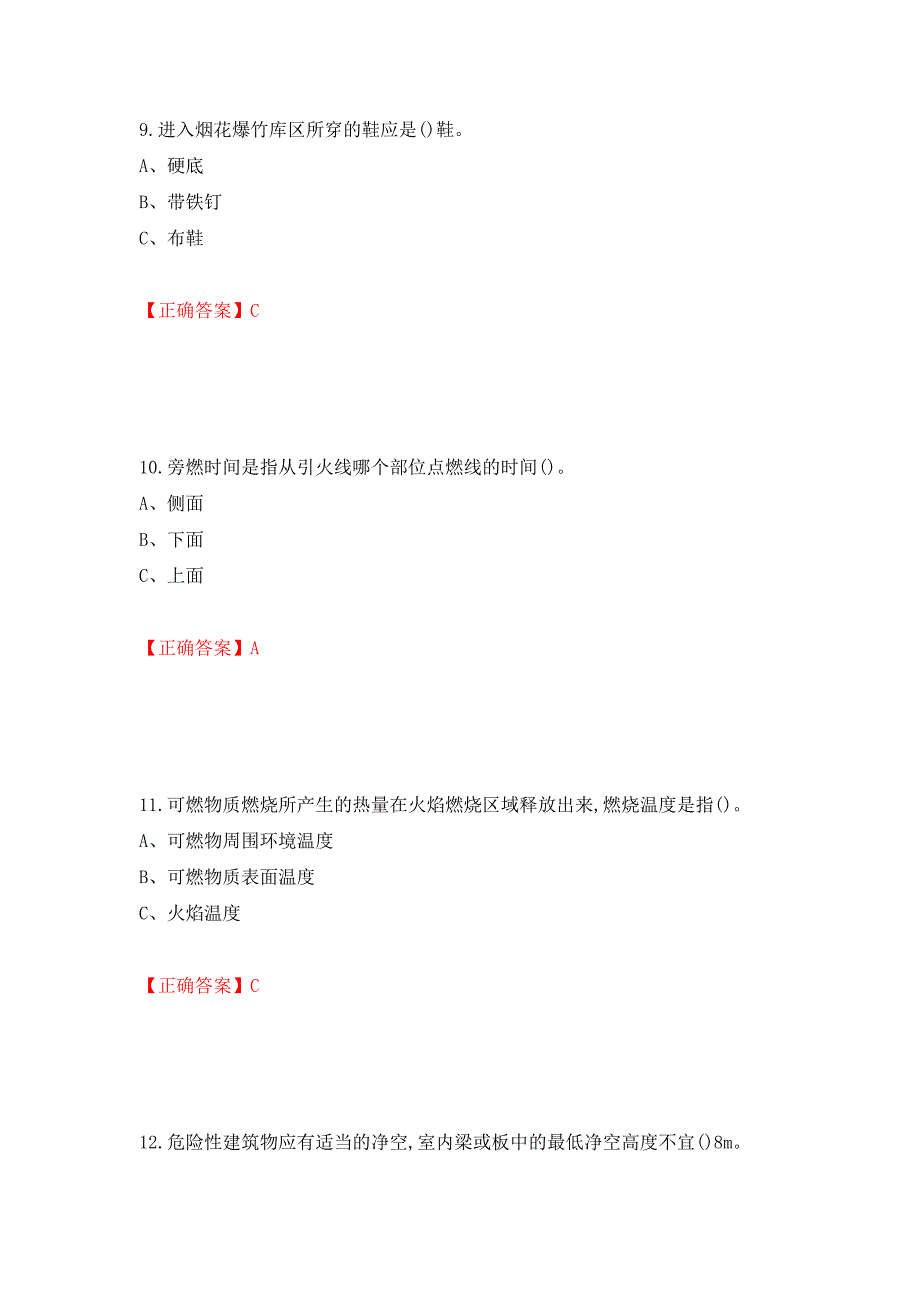 9.进入烟花爆竹库区所穿的鞋应是()鞋。

A、硬底

B、带铁钉

C、布鞋

【正确答案】C

10.旁燃时间是指从引火线哪个部位点燃线的时间()。

A、侧面

B、下面

C、上面

【正确答案】A

11.可燃物质燃烧所产生的热量在火焰燃烧区域释放出来,燃烧温度是指()。

A、可燃物周围环境温度

B、可燃物质表面温度

C、火焰温度

【正确答案】C

12.危险性建筑物应有适当的净空,室内梁或板中的最低净空高度不宜()8m。